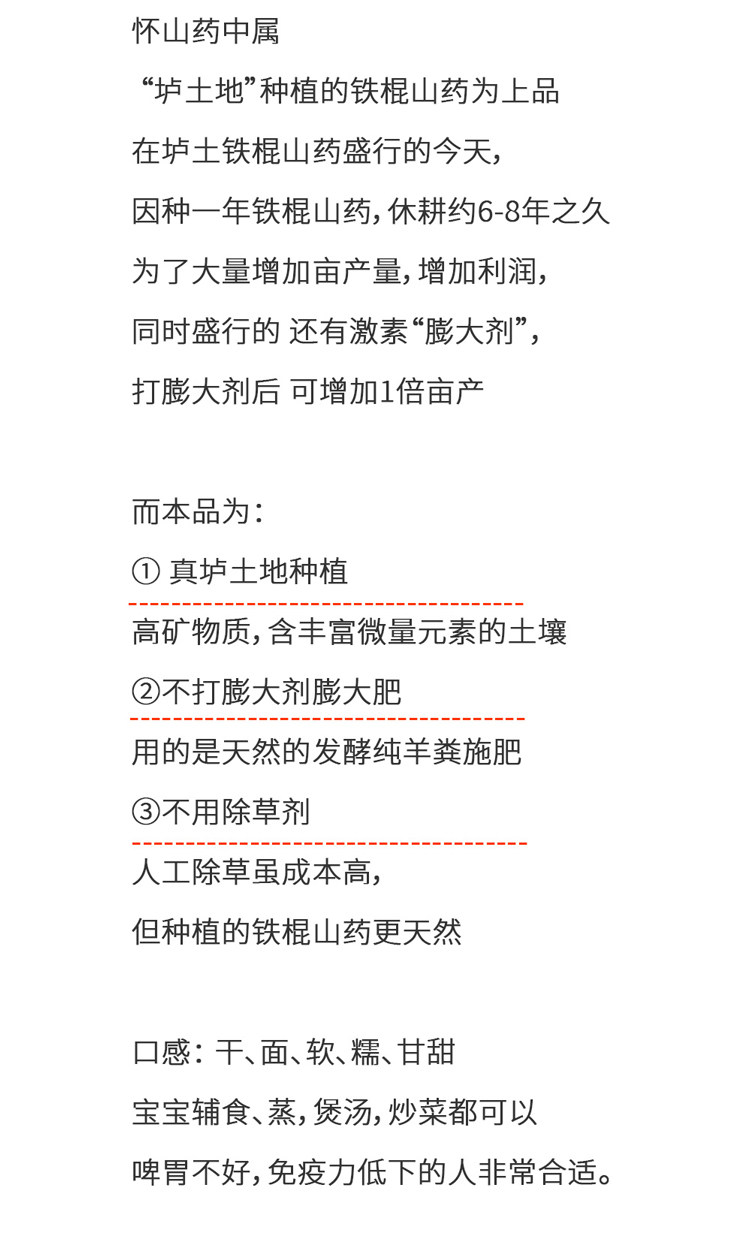 怀山药中属

“垆土地”种植的铁棍山药为上品

在垆土铁棍山药盛行的今天，

因种一年铁棍山药，休耕约6-8年之久

为了大量增加亩产量，增加利润，

同时盛行的 还有激素“膨大剂”，

打膨大剂后 可增加1倍亩产

而本品为：

① 真垆土地种植

高矿物质，含丰富微量元素的土壤

②不打膨大剂膨大肥

用的是天然的发酵纯羊粪施肥

③不用除草剂

人工除草虽成本高，

但种植的铁棍山药更天然

口感：干、面、软、糯、甘甜

宝宝辅食、蒸，煲汤，炒菜都可以

啤胃不好，免疫力低下的人非常合适。